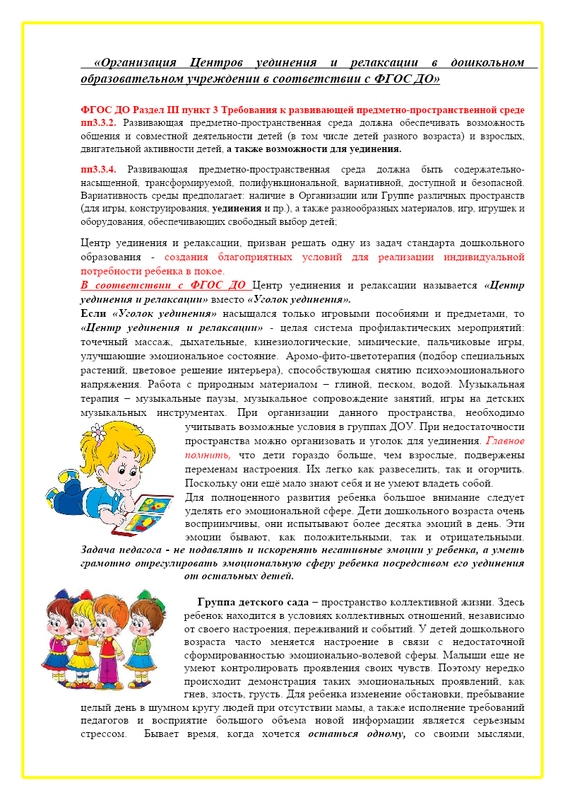 «Организация Центров уединения и релаксации в дошкольном образовательном учреждении в соответствии с ФГОС ДО»

ФГОС ДО Раздел III пункт 3 Требования к развивающей предметно-пространственной среде пп3.3.2. Развивающая предметно-пространственная среда должна обеспечивать возможность общения и совместной деятельности детей (в том числе детей разного возраста) и взрослых, двигательной активности детей, а также возможности для уединения.

пп3.3.4. Развивающая предметно-пространственная среда должна быть содержательно-насыщенной, трансформируемой, полифункциональной, вариативной, доступной и безопасной. Вариативность среды предполагает: наличие в Организации или Группе различных пространств (для игры, конструирования, уединения и пр.), а также разнообразных материалов, игр, игрушек и оборудования, обеспечивающих свободный выбор детей;

Центр уединения и релаксации, призван решать одну из задач стандарта дошкольного образования - создания благоприятных условий для реализации индивидуальной потребности ребенка в покое.
В соответствии с ФГОС ДО Центр уединения и релаксации называется «Центр уединения и релаксации» вместо «Уголок уединения».
Если «Уголок уединения» насыщался только игровыми пособиями и предметами, то «Центр уединения и релаксации» - целая система профилактических мероприятий: точечный массаж, дыхательные, кинезиологические, мимические, пальчиковые игры, улучшающие эмоциональное состояние. Аромо-фито-цветотерапия (подбор специальных растений, цветовое решение интерьера), способствующая снятию психоэмоционального напряжения. Работа с природным материалом – глиной, песком, водой. Музыкальная терапия – музыкальные паузы, музыкальное сопровождение занятий, игры на детских музыкальных инструментах. При организации данного пространства, необходимо учитывать возможные условия в группах ДОУ. При недостаточности пространства можно организовать и уголок для уединения. Главное помнить, что дети гораздо больше, чем взрослые, подвержены переменам настроения. Их легко как развеселить, так и огорчить. Поскольку они ещё мало знают себя и не умеют владеть собой.
Для полноценного развития ребенка большое внимание следует уделять его эмоциональной сфере. Дети дошкольного возраста очень восприимчивы, они испытывают более десятка эмоций в день. Эти эмоции бывают, как положительными, так и отрицательными.
Задача педагога - не подавлять и искоренять негативные эмоции у ребенка, а уметь грамотно отрегулировать эмоциональную сферу ребенка посредством его уединения от остальных детей.

Группа детского сада – пространство коллективной жизни. Здесь ребенок находится в условиях коллективных отношений, независимо от своего настроения, переживаний и событий. У детей дошкольного возраста часто меняется настроение в связи с недостаточной сформированностью эмоционально-волевой сферы. Малыши еще не умеют контролировать проявления своих чувств. Поэтому нередко происходит демонстрация таких эмоциональных проявлений, как гнев, злость, грусть. Для ребенка изменение обстановки, пребывание целый день в шумном кругу людей при отсутствии мамы, а также исполнение требований педагогов и восприятие большого объема новой информации является серьезным стрессом. Бывает время, когда хочется остаться одному, со своими мыслями,